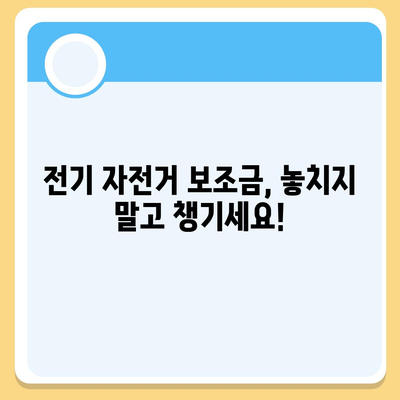 전기 자전거 보조금, 놓치지 말고 챙기세요!